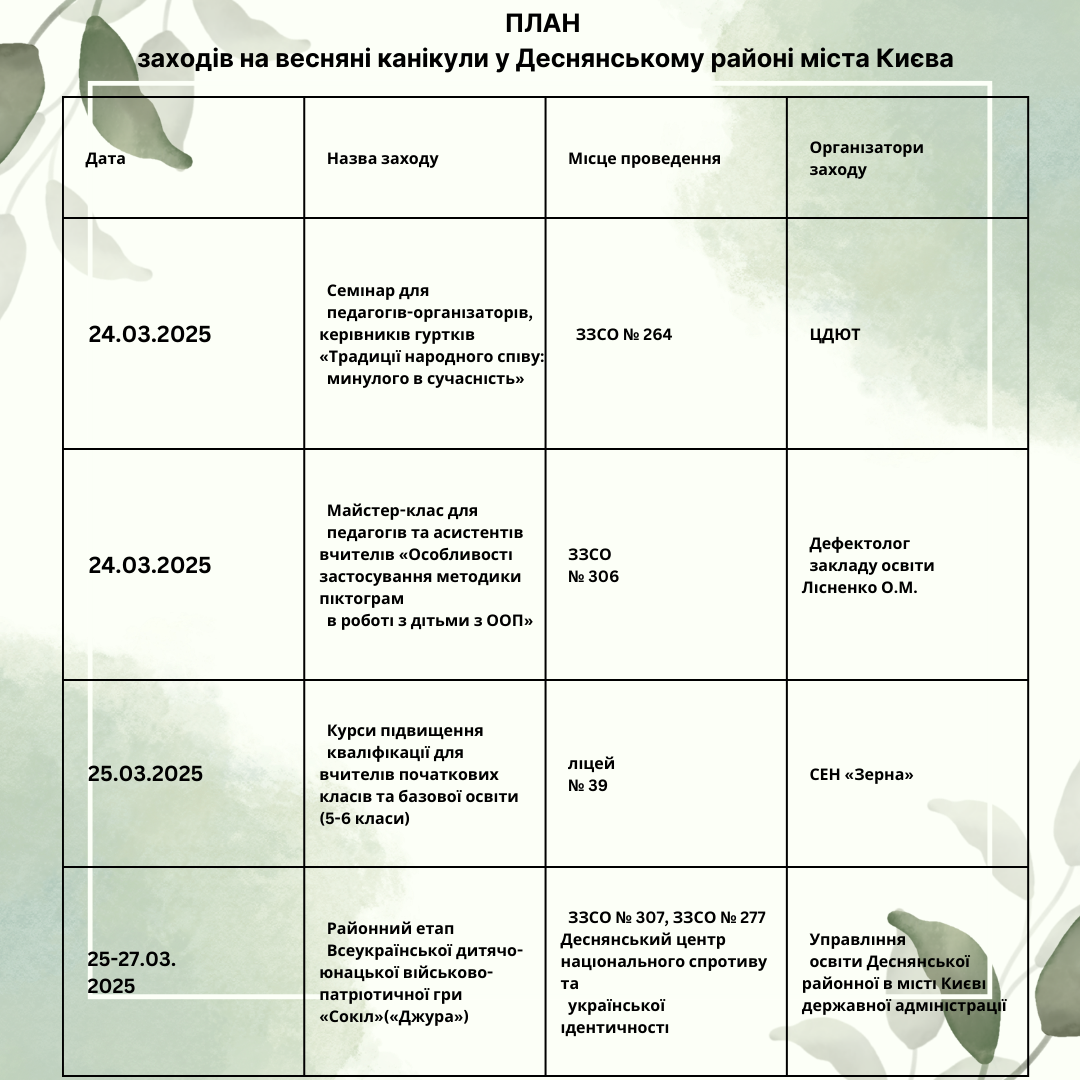 ПЛАН
заходів на весняні канікули у Деснянському районі міста Києва

| Дата | Назва заходу | Місце проведення | Організатори заходу |
|---|---|---|---|
| 24.03.2025 | Семінар для педагогів-організаторів, керівників гуртків «Традиції народного співу: минулого в сучасність» | ЗЗСО № 264 | ЦДЮТ |
| 24.03.2025 | Майстер-клас для педагогів та асистентів вчителів «Особливості застосування методики піктограм в роботі з дітьми з ООП» | ЗЗСО № 306 | Дефектолог закладу освіти Лісненко О.М. |
| 25.03.2025 | Курси підвищення кваліфікації для вчителів початкових класів та базової освіти (5-6 класи) | ліцей № 39 | СЕН «Зерна» |
| 25-27.03. 2025 | Районний етап Всеукраїнської дитячо-юнацької військово-патріотичної гри «Сокіл»(«Джура») | ЗЗСО № 307, ЗЗСО № 277 Деснянський центр національного спротиву та української ідентичності | Управління освіти Деснянської районної в місті Києві державної адміністрації |